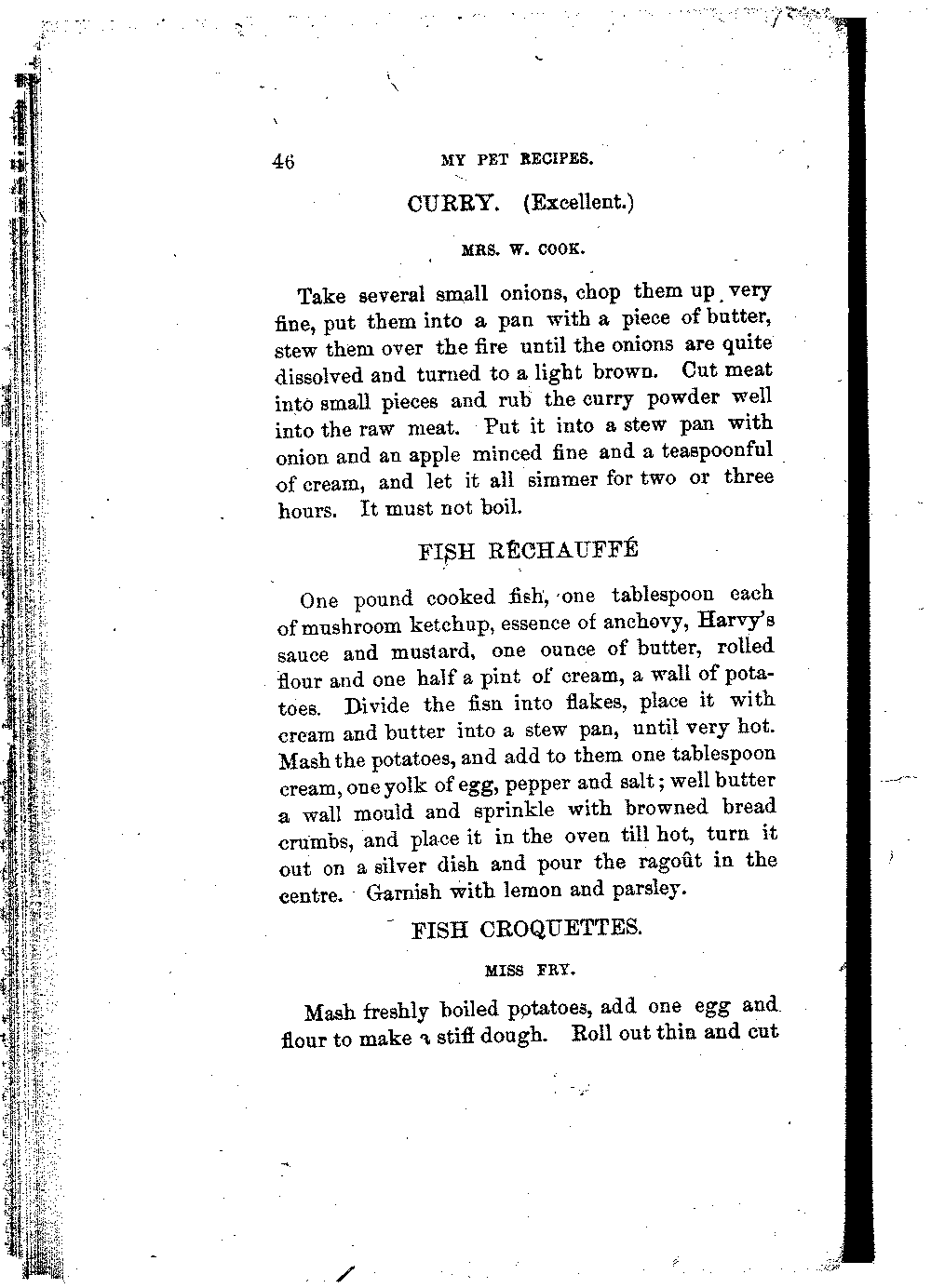 46 MY PET RECIPES.

CURRY. (Excellent.)

MRS. W. COOK.

Take several small onions, chop them up very fine, put them into a pan with a piece of butter, stew them over the fire until the onions are quite dissolved and turned to a light brown. Cut meat into small pieces and rub the curry powder well into the raw meat. Put it into a stew pan with onion and an apple minced fine and a teaspoonful of cream, and let it all simmer for two or three hours. It must not boil.

FISH RÉCHAUFFÉ

One pound cooked fish, one tablespoon each of mushroom ketchup, essence of anchovy, Harvy's sauce and mustard, one ounce of butter, rolled flour and one half a pint of cream, a wall of potatoes. Divide the fisn into flakes, place it with cream and butter into a stew pan, until very hot. Mash the potatoes, and add to them one tablespoon cream, one yolk of egg, pepper and salt; well butter a wall mould and sprinkle with browned bread crumbs, and place it in the oven till hot, turn it out on a silver dish and pour the ragoût in the centre. Garnish with lemon and parsley.

FISH CROQUETTES.

MISS FRY.

Mash freshly boiled potatoes, add one egg and flour to make a stiff dough. Roll out thin and cut